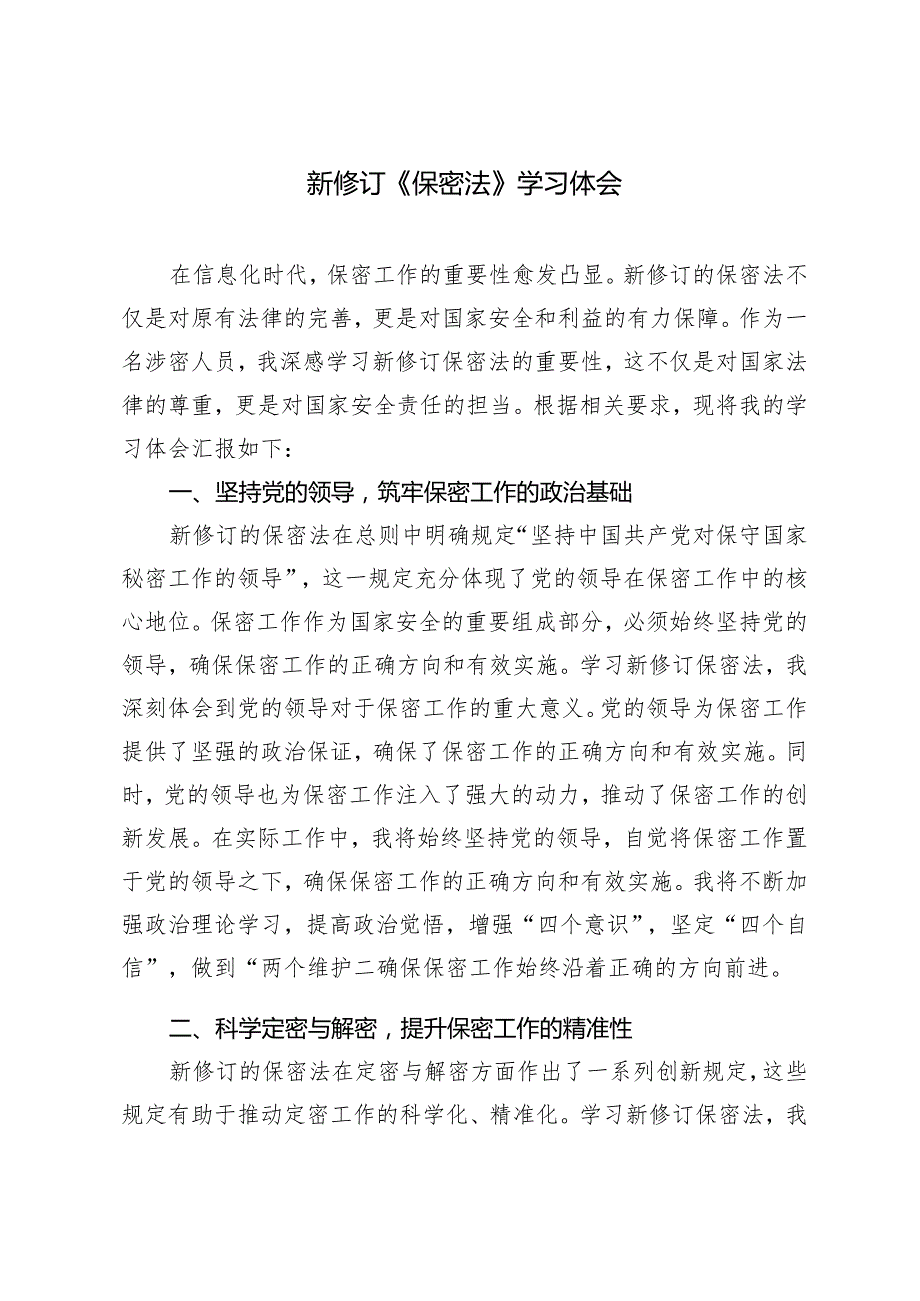 新修订《保密法》学习体会

在信息化时代，保密工作的重要性愈发凸显。新修订的保密法不仅是对原有法律的完善，更是对国家安全和利益的有力保障。作为一名涉密人员，我深感学习新修订保密法的重要性，这不仅是对国家法律的尊重，更是对国家安全责任的担当。根据相关要求，现将我的学习体会汇报如下：

一、坚持党的领导，筑牢保密工作的政治基础

新修订的保密法在总则中明确规定“坚持中国共产党对保守国家秘密工作的领导”，这一规定充分体现了党的领导在保密工作中的核心地位。保密工作作为国家安全的重要组成部分，必须始终坚持党的领导，确保保密工作的正确方向和有效实施。学习新修订保密法，我深刻体会到党的领导对于保密工作的重大意义。党的领导为保密工作提供了坚强的政治保证，确保了保密工作的正确方向和有效实施。同时，党的领导也为保密工作注入了强大的动力，推动了保密工作的创新发展。在实际工作中，我将始终坚持党的领导，自觉将保密工作置于党的领导之下，确保保密工作的正确方向和有效实施。我将不断加强政治理论学习，提高政治觉悟，增强“四个意识”，坚定“四个自信”，做到“两个维护二确保保密工作始终沿着正确的方向前进。

二、科学定密与解密，提升保密工作的精准性

新修订的保密法在定密与解密方面作出了一系列创新规定，这些规定有助于推动定密工作的科学化、精准化。学习新修订保密法，我